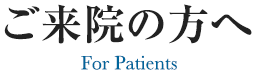 ご来院の方へ

For Patients